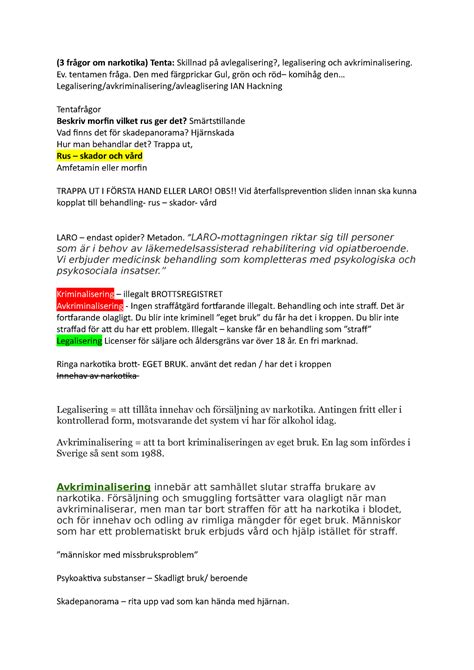 **(3 frågor om narkotika) Tenta:** Skillnad på avlegalisering?, legalisering och avkriminalisering. Ev. tentamen fråga. Den med färgprickar Gul, grön och röd– komihåg den… Legalisering/avkriminalisering/avleaglisering IAN Hackning

Tentafrågor
**Beskriv morfin vilket rus ger det?** Smärtstillande
Vad finns det för skadepanorama? Hjärnskada
Hur man behandlar det? Trappa ut,
**Rus – skador och vård**
Amfetamin eller morfin

TRAPPA UT I FÖRSTA HAND ELLER LARO! OBS!! Vid återfallsprevention sliden innan ska kunna kopplat till behandling- rus – skador- vård

LARO – endast opider? Metadon. *"LARO-mottagningen riktar sig till personer som är i behov av läkemedelsassisterad rehabilitering vid opiatberoende. Vi erbjuder medicinsk behandling som kompletteras med psykologiska och psykosociala insatser."*

Kriminalisering – illegalt BROTTSREGISTRET
Avkriminalisering - Ingen straffåtgärd fortfarande illegalt. Behandling och inte straff. Det är fortfarande olagligt. Du blir inte kriminell "eget bruk" du får ha det i kroppen. Du blir inte straffad för att du har ett problem. Illegalt – kanske får en behandling som "straff"
Legalisering Licenser för säljare och åldersgräns var över 18 år. En fri marknad.

Ringa narkotika brott- EGET BRUK. använt det redan / har det i kroppen
~~Innehav av narkotika~~

Legalisering = att tillåta innehav och försäljning av narkotika. Antingen fritt eller i kontrollerad form, motsvarande det system vi har för alkohol idag.

Avkriminalisering = att ta bort kriminaliseringen av eget bruk. En lag som infördes i Sverige så sent som 1988.

**Avkriminalisering** innebär att samhället slutar straffa brukare av narkotika. Försäljning och smuggling fortsätter vara olagligt när man avkriminaliserar, men man tar bort straffen för att ha narkotika i blodet, och för innehav och odling av rimliga mängder för eget bruk. Människor som har ett problematiskt bruk erbjuds vård och hjälp istället för straff.

"människor med missbruksproblem"

Psykoaktiva substanser – Skadligt bruk/ beroende

Skadepanorama – rita upp vad som kan hända med hjärnan.